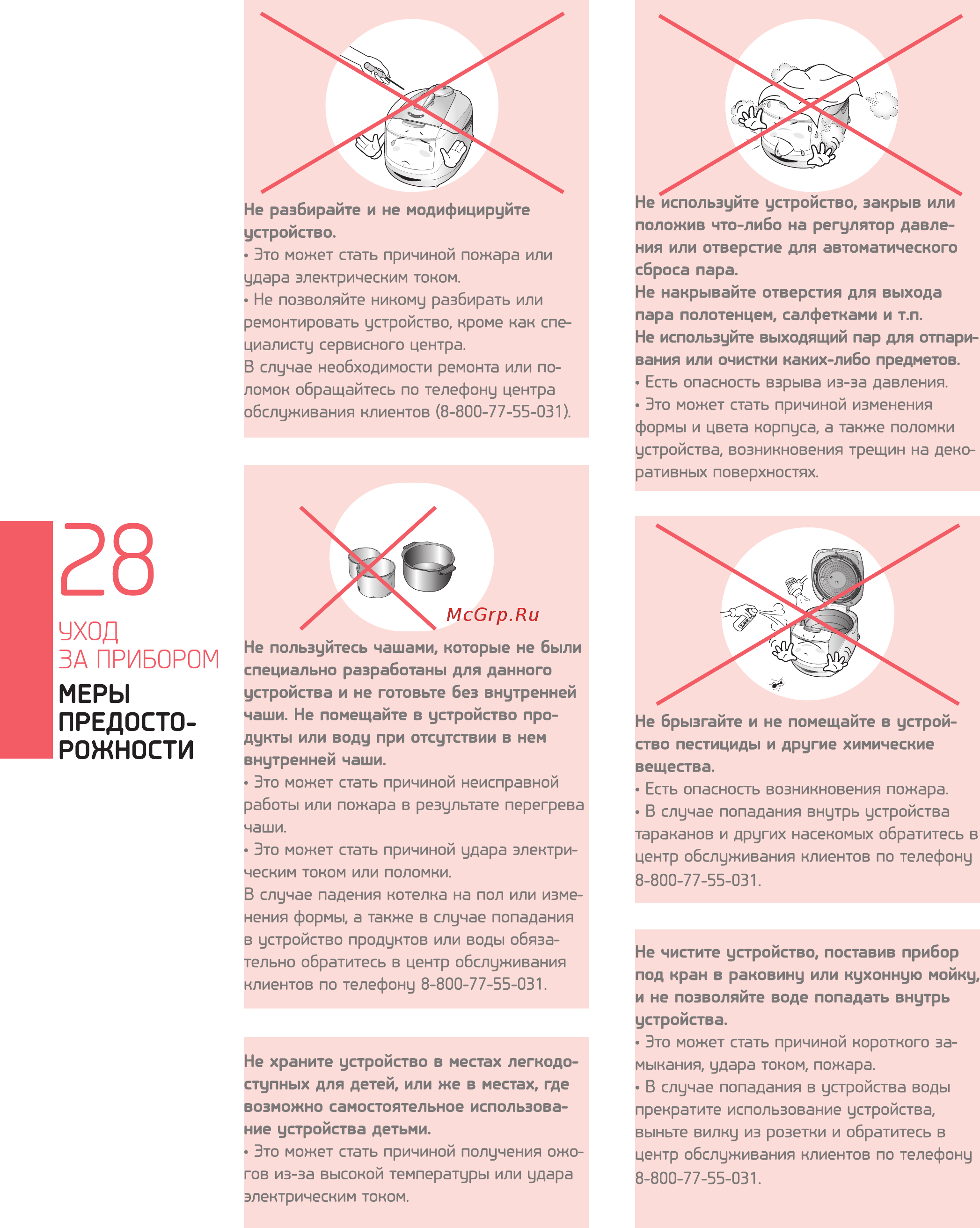 28

УХОД ЗА ПРИБОРОМ

МЕРЫ ПРЕДОСТОРОЖНОСТИ

Не разбирайте и не модифицируйте устройство.
• Это может стать причиной пожара или удара электрическим током.
• Не позволяйте никому разбирать или ремонтировать устройство, кроме как специалисту сервисного центра.
В случае необходимости ремонта или поломок обращайтесь по телефону центра обслуживания клиентов (8-800-77-55-031).

McGrp.Ru

Не пользуйтесь чашами, которые не были специально разработаны для данного устройства и не готовьте без внутренней чаши. Не помещайте в устройство продукты или воду при отсутствии в нем внутренней чаши.
• Это может стать причиной неисправной работы или пожара в результате перегрева чаши.
• Это может стать причиной удара электрическим током или поломки.
В случае падения котелка на пол или изменения формы, а также в случае попадания в устройство продуктов или воды обязательно обратитесь в центр обслуживания клиентов по телефону 8-800-77-55-031.

Не храните устройство в местах легкодоступных для детей, или же в местах, где возможно самостоятельное использование устройства детьми.
• Это может стать причиной получения ожогов из-за высокой температуры или удара электрическим током.

Не используйте устройство, закрыв или положив что-либо на регулятор давления или отверстие для автоматического сброса пара.
Не накрывайте отверстия для выхода пара полотенцем, салфетками и т.п.
Не используйте выходящий пар для отпаривания или очистки каких-либо предметов.
• Есть опасность взрыва из-за давления.
• Это может стать причиной изменения формы и цвета корпуса, а также поломки устройства, возникновения трещин на декоративных поверхностях.

Не брызгайте и не помещайте в устройство пестициды и другие химические вещества.
• Есть опасность возникновения пожара.
• В случае попадания внутрь устройства тараканов и других насекомых обратитесь в центр обслуживания клиентов по телефону 8-800-77-55-031.

Не чистите устройство, поставив прибор под кран в раковину или кухонную мойку, и не позволяйте воде попадать внутрь устройства.
• Это может стать причиной короткого замыкания, удара током, пожара.
• В случае попадания в устройства воды прекратите использование устройства, выньте вилку из розетки и обратитесь в центр обслуживания клиентов по телефону 8-800-77-55-031.